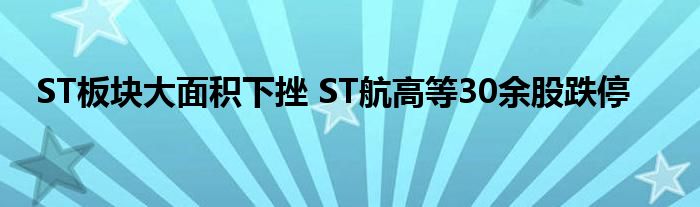 ST板块大面积下挫 ST航高等30余股跌停